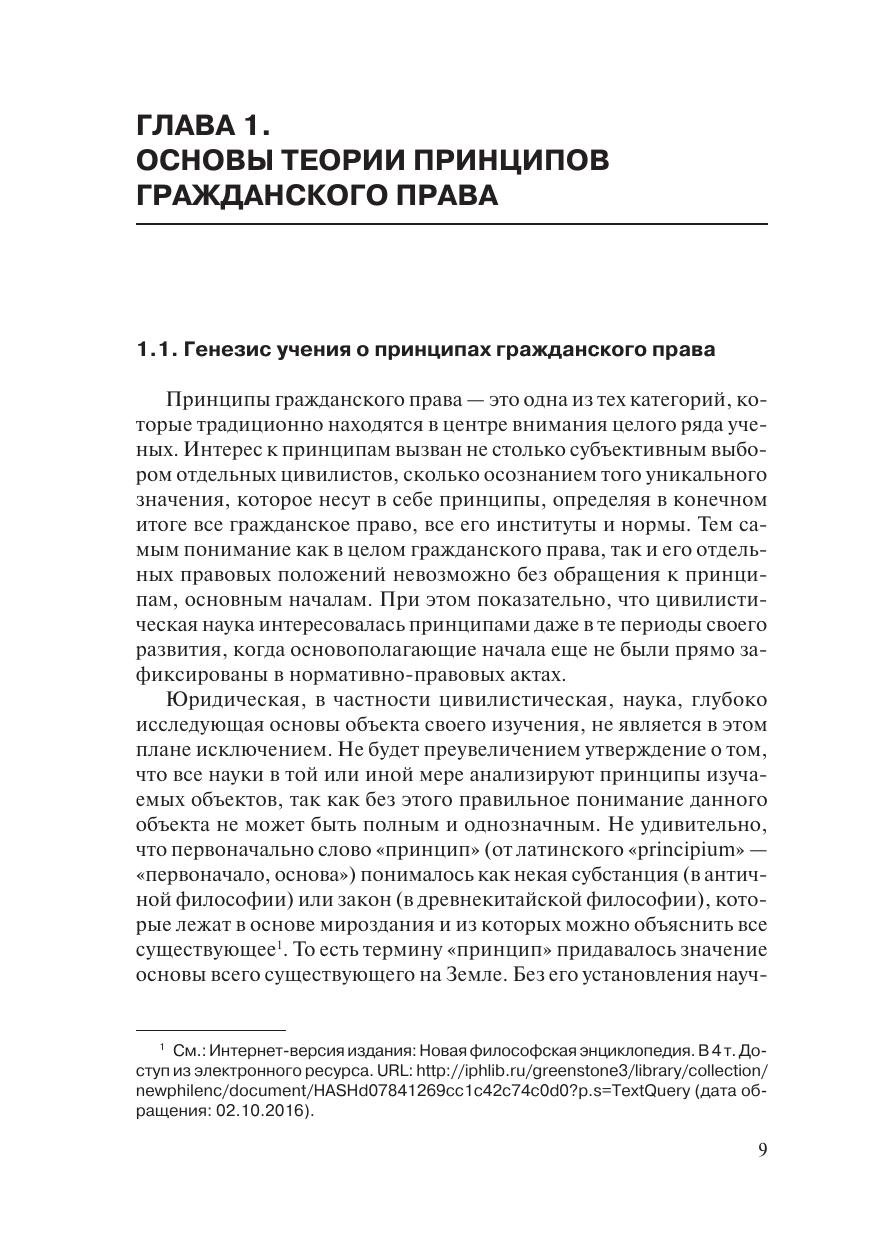 ГЛАВА 1.
ОСНОВЫ ТЕОРИИ ПРИНЦИПОВ ГРАЖДАНСКОГО ПРАВА

1.1. Генезис учения о принципах гражданского права

Принципы гражданского права — это одна из тех категорий, которые традиционно находятся в центре внимания целого ряда ученых. Интерес к принципам вызван не столько субъективным выбором отдельных цивилистов, сколько осознанием того уникального значения, которое несут в себе принципы, определяя в конечном итоге все гражданское право, все его институты и нормы. Тем самым понимание как в целом гражданского права, так и его отдельных правовых положений невозможно без обращения к принципам, основным началам. При этом показательно, что цивилистическая наука интересовалась принципами даже в те периоды своего развития, когда основополагающие начала еще не были прямо зафиксированы в нормативно-правовых актах.

Юридическая, в частности цивилистическая, наука, глубоко исследующая основы объекта своего изучения, не является в этом плане исключением. Не будет преувеличением утверждение о том, что все науки в той или иной мере анализируют принципы изучаемых объектов, так как без этого правильное понимание данного объекта не может быть полным и однозначным. Не удивительно, что первоначально слово «принцип» (от латинского «principium» — «первоначало, основа») понималось как некая субстанция (в античной философии) или закон (в древнекитайской философии), которые лежат в основе мироздания и из которых можно объяснить все существующее$^1$. То есть термину «принцип» придавалось значение основы всего существующего на Земле. Без его установления науч-

$^1$ См.: Интернет-версия издания: Новая философская энциклопедия. В 4 т. Доступ из электронного ресурса. URL: http://iphlib.ru/greenstone3/library/collection/newphilenc/document/HASHd07841269cc1c42c74c0d0?p.s=TextQuery (дата обращения: 02.10.2016).

9